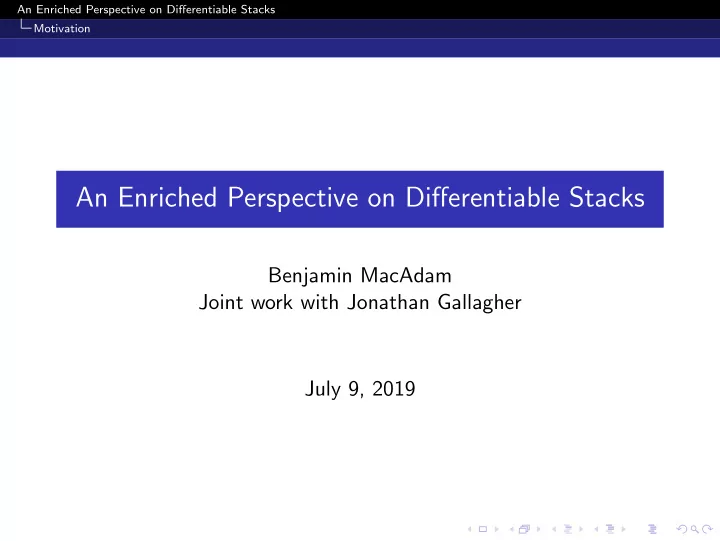 An Enriched Perspective on Differentiable Stacks
Motivation

An Enriched Perspective on Differentiable Stacks

Benjamin MacAdam
Joint work with Jonathan Gallagher

July 9, 2019